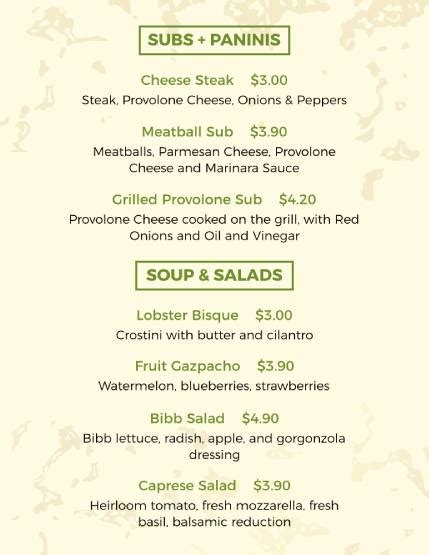 SUBS + PANINIS

Cheese Steak $3.00
Steak, Provolone Cheese, Onions & Peppers

Meatball Sub $3.90
Meatballs, Parmesan Cheese, Provolone Cheese and Marinara Sauce

Grilled Provolone Sub $4.20
Provolone Cheese cooked on the grill, with Red Onions and Oil and Vinegar

SOUP & SALADS

Lobster Bisque $3.00
Crostini with butter and cilantro

Fruit Gazpacho $3.90
Watermelon, blueberries, strawberries

Bibb Salad $4.90
Bibb lettuce, radish, apple, and gorgonzola dressing

Caprese Salad $3.90
Heirloom tomato, fresh mozzarella, fresh basil, balsamic reduction